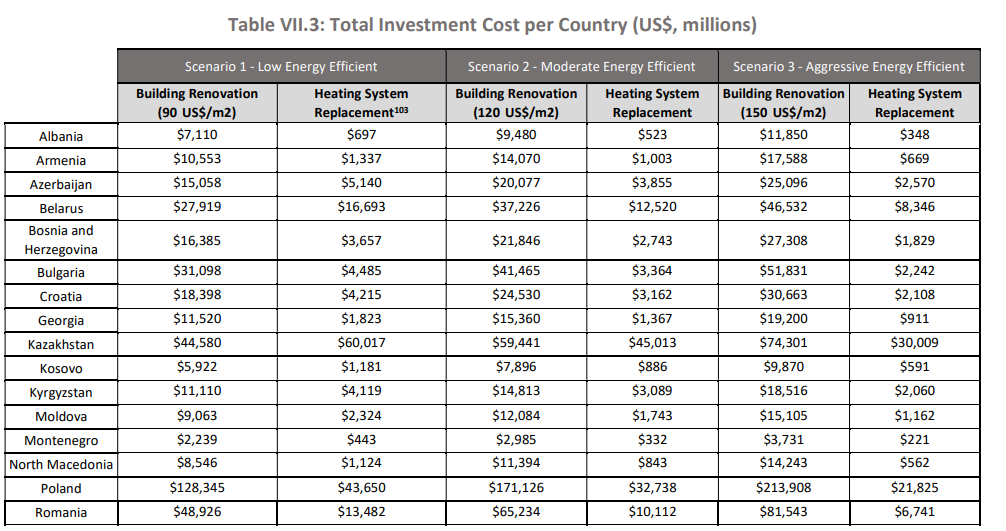 Table VII.3: Total Investment Cost per Country (US$, millions)

|  | Scenario 1 - Low Energy Efficient |  | Scenario 2 - Moderate Energy Efficient |  | Scenario 3 - Aggressive Energy Efficient |  |
|---|---|---|---|---|---|---|
|  | Building Renovation (90 US$/m2) | Heating System Replacement$^{103}$ | Building Renovation (120 US$/m2) | Heating System Replacement | Building Renovation (150 US$/m2) | Heating System Replacement |
| Albania | $7,110 | $697 | $9,480 | $523 | $11,850 | $348 |
| Armenia | $10,553 | $1,337 | $14,070 | $1,003 | $17,588 | $669 |
| Azerbaijan | $15,058 | $5,140 | $20,077 | $3,855 | $25,096 | $2,570 |
| Belarus | $27,919 | $16,693 | $37,226 | $12,520 | $46,532 | $8,346 |
| Bosnia and Herzegovina | $16,385 | $3,657 | $21,846 | $2,743 | $27,308 | $1,829 |
| Bulgaria | $31,098 | $4,485 | $41,465 | $3,364 | $51,831 | $2,242 |
| Croatia | $18,398 | $4,215 | $24,530 | $3,162 | $30,663 | $2,108 |
| Georgia | $11,520 | $1,823 | $15,360 | $1,367 | $19,200 | $911 |
| Kazakhstan | $44,580 | $60,017 | $59,441 | $45,013 | $74,301 | $30,009 |
| Kosovo | $5,922 | $1,181 | $7,896 | $886 | $9,870 | $591 |
| Kyrgyzstan | $11,110 | $4,119 | $14,813 | $3,089 | $18,516 | $2,060 |
| Moldova | $9,063 | $2,324 | $12,084 | $1,743 | $15,105 | $1,162 |
| Montenegro | $2,239 | $443 | $2,985 | $332 | $3,731 | $221 |
| North Macedonia | $8,546 | $1,124 | $11,394 | $843 | $14,243 | $562 |
| Poland | $128,345 | $43,650 | $171,126 | $32,738 | $213,908 | $21,825 |
| Romania | $48,926 | $13,482 | $65,234 | $10,112 | $81,543 | $6,741 |